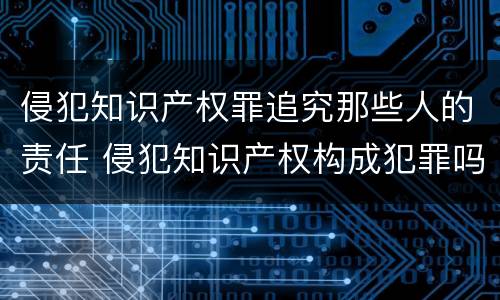 侵犯知识产权罪追究那些人的责任 侵犯知识产权构成犯罪吗